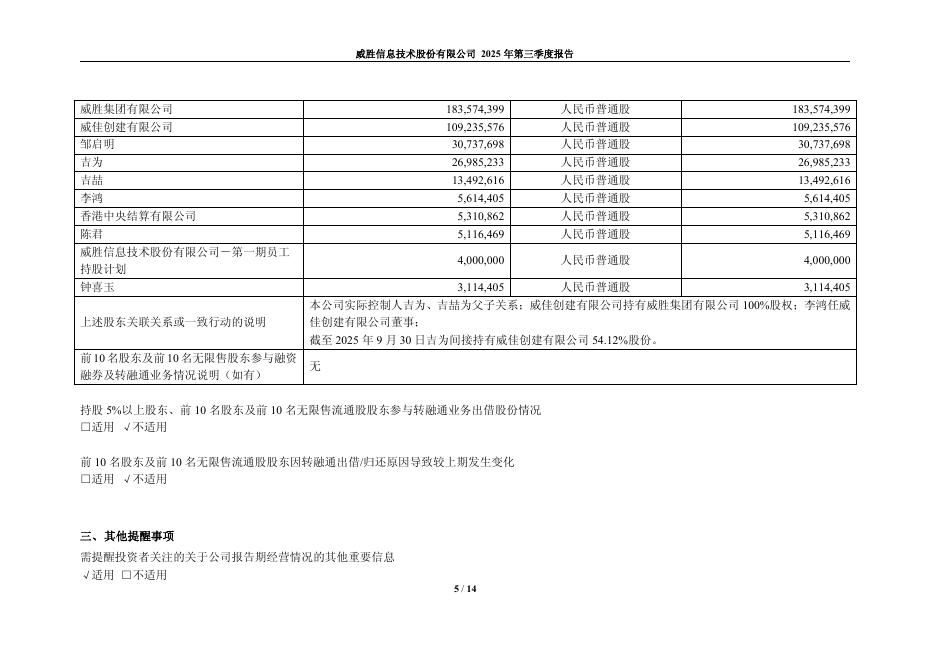 威胜信息技术股份有限公司 2025 年第三季度报告

| 威胜集团有限公司 | 183,574,399 | 人民币普通股 | 183,574,399 |
|---|---|---|---|
| 威佳创建有限公司 | 109,235,576 | 人民币普通股 | 109,235,576 |
| 邹启明 | 30,737,698 | 人民币普通股 | 30,737,698 |
| 吉为 | 26,985,233 | 人民币普通股 | 26,985,233 |
| 吉喆 | 13,492,616 | 人民币普通股 | 13,492,616 |
| 李鸿 | 5,614,405 | 人民币普通股 | 5,614,405 |
| 香港中央结算有限公司 | 5,310,862 | 人民币普通股 | 5,310,862 |
| 陈君 | 5,116,469 | 人民币普通股 | 5,116,469 |
| 威胜信息技术股份有限公司－第一期员工持股计划 | 4,000,000 | 人民币普通股 | 4,000,000 |
| 钟喜玉 | 3,114,405 | 人民币普通股 | 3,114,405 |
| 上述股东关联关系或一致行动的说明 | 本公司实际控制人吉为、吉喆为父子关系；威佳创建有限公司持有威胜集团有限公司 100%股权；李鸿任威佳创建有限公司董事；截至 2025 年 9 月 30 日吉为间接持有威佳创建有限公司 54.12%股份。 | | |
| 前 10 名股东及前 10 名无限售股东参与融资融券及转融通业务情况说明（如有） | 无 | | |

持股 5%以上股东、前 10 名股东及前 10 名无限售流通股股东参与转融通业务出借股份情况
□适用 √不适用

前 10 名股东及前 10 名无限售流通股股东因转融通出借/归还原因导致较上期发生变化
□适用 √不适用

三、其他提醒事项
需提醒投资者关注的关于公司报告期经营情况的其他重要信息
√适用 □不适用

5 / 14